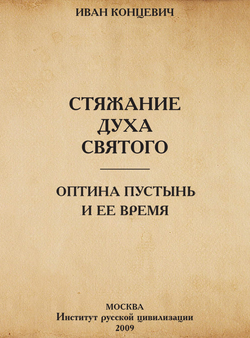 ИВАН КОНЦЕВИЧ

СТЯЖАНИЕ ДУХА СВЯТОГО

ОПТИНА ПУСТЫНЬ И ЕЕ ВРЕМЯ

МОСКВА
Институт русской цивилизации
2009